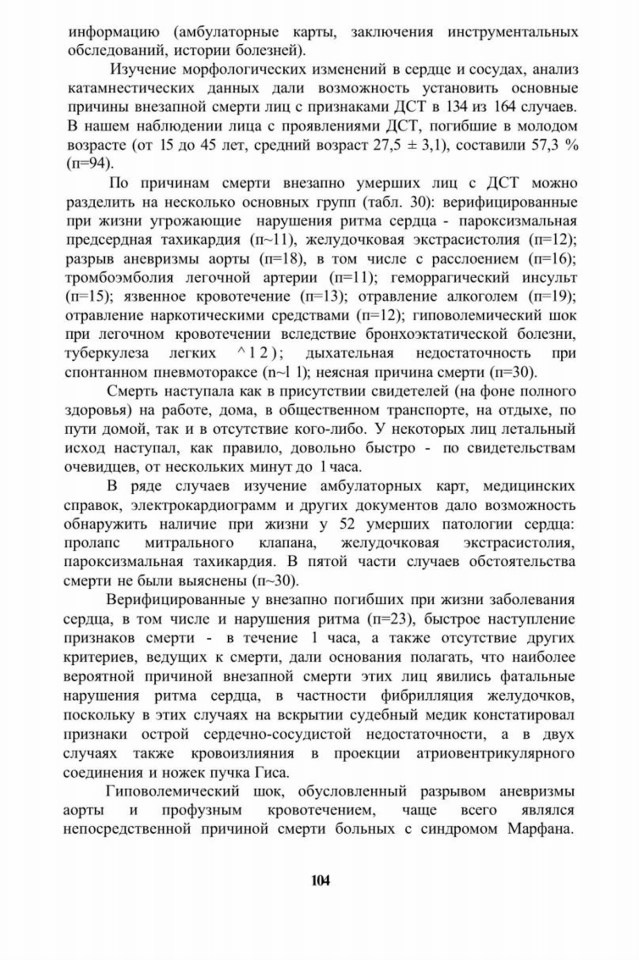 информацию (амбулаторные карты, заключения инструментальных обследований, истории болезней).

Изучение морфологических изменений в сердце и сосудах, анализ катамнестических данных дали возможность установить основные причины внезапной смерти лиц с признаками ДСТ в 134 из 164 случаев. В нашем наблюдении лица с проявлениями ДСТ, погибшие в молодом возрасте (от 15 до 45 лет, средний возраст 27,5 ± 3,1), составили 57,3 % (п=94).

По причинам смерти внезапно умерших лиц с ДСТ можно разделить на несколько основных групп (табл. 30): верифицированные при жизни угрожающие нарушения ритма сердца - пароксизмальная предсердная тахикардия (п~11), желудочковая экстрасистолия (п=12); разрыв аневризмы аорты (п=18), в том числе с расслоением (п=16); тромбоэмболия легочной артерии (п=11); геморрагический инсульт (п=15); язвенное кровотечение (п=13); отравление алкоголем (п=19); отравление наркотическими средствами (п=12); гиповолемический шок при легочном кровотечении вследствие бронхоэктатической болезни, туберкулеза легких ^12); дыхательная недостаточность при спонтанном пневмотораксе (п~1 1); неясная причина смерти (п=30).

Смерть наступала как в присутствии свидетелей (на фоне полного здоровья) на работе, дома, в общественном транспорте, на отдыхе, по пути домой, так и в отсутствие кого-либо. У некоторых лиц летальный исход наступал, как правило, довольно быстро - по свидетельствам очевидцев, от нескольких минут до 1 часа.

В ряде случаев изучение амбулаторных карт, медицинских справок, электрокардиограмм и других документов дало возможность обнаружить наличие при жизни у 52 умерших патологии сердца: пролапс митрального клапана, желудочковая экстрасистолия, пароксизмальная тахикардия. В пятой части случаев обстоятельства смерти не были выяснены (п~30).

Верифицированные у внезапно погибших при жизни заболевания сердца, в том числе и нарушения ритма (п=23), быстрое наступление признаков смерти - в течение 1 часа, а также отсутствие других критериев, ведущих к смерти, дали основания полагать, что наиболее вероятной причиной внезапной смерти этих лиц явились фатальные нарушения ритма сердца, в частности фибрилляция желудочков, поскольку в этих случаях на вскрытии судебный медик констатировал признаки острой сердечно-сосудистой недостаточности, а в двух случаях также кровоизлияния в проекции атриовентрикулярного соединения и ножек пучка Гиса.

Гиповолемический шок, обусловленный разрывом аневризмы аорты и профузным кровотечением, чаще всего являлся непосредственной причиной смерти больных с синдромом Марфана.

104